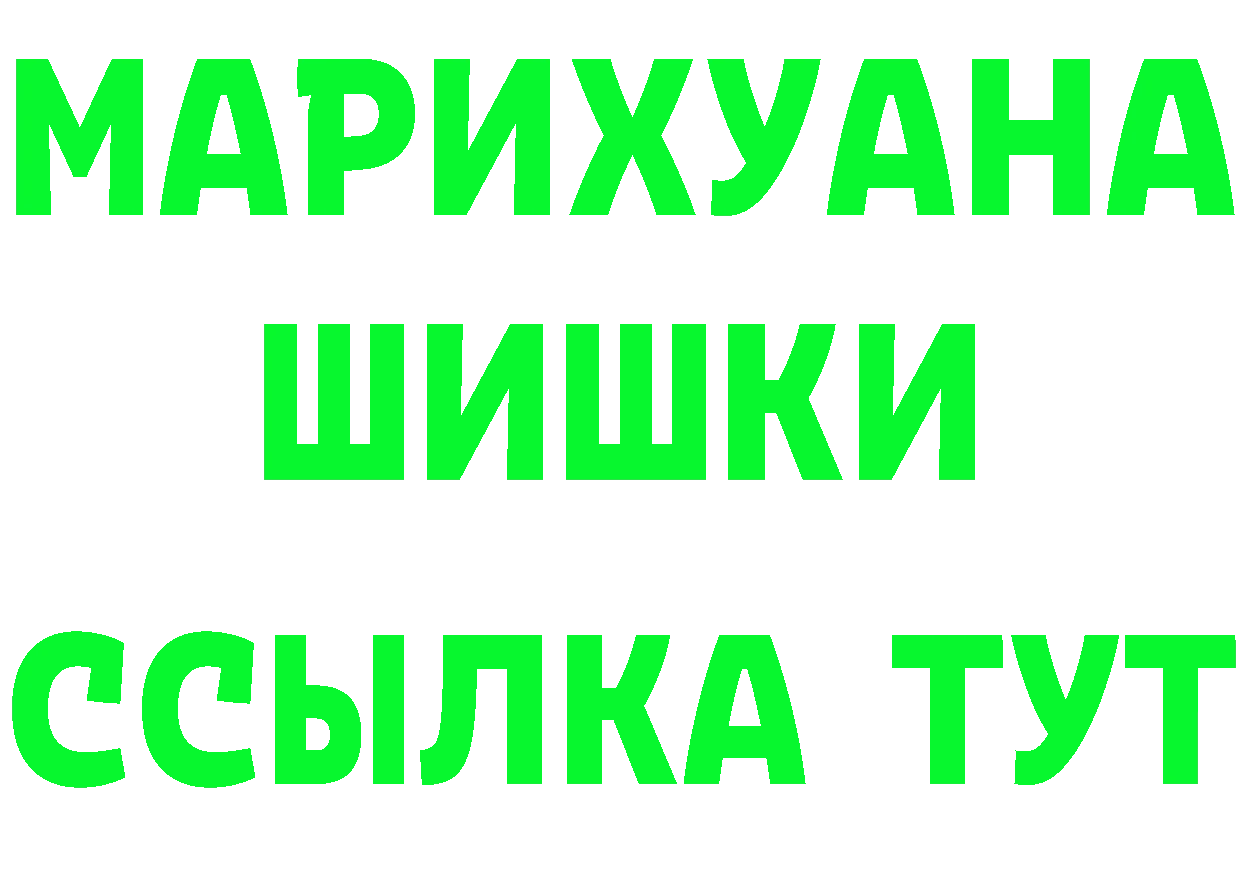 МАРИХУАНА
ШИШКИ
ССЫЛКА ТУТ